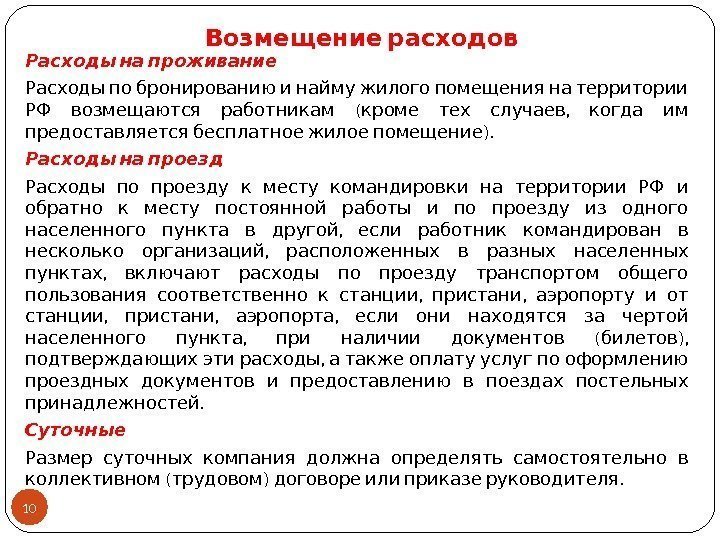 Возмещение расходов

Расходы на проживание

Расходы по бронированию и найму жилого помещения на территории РФ возмещаются работникам (кроме тех случаев, когда им предоставляется бесплатное жилое помещение).

Расходы на проезд

Расходы по проезду к месту командировки на территории РФ и обратно к месту постоянной работы и по проезду из одного населенного пункта в другой, если работник командирован в несколько организаций, расположенных в разных населенных пунктах, включают расходы по проезду транспортом общего пользования соответственно к станции, пристани, аэропорту и от станции, пристани, аэропорта, если они находятся за чертой населенного пункта, при наличии документов (билетов), подтверждающих эти расходы, а также оплату услуг по оформлению проездных документов и предоставлению в поездах постельных принадлежностей.

Суточные

Размер суточных компания должна определять самостоятельно в коллективном (трудовом) договоре или приказе руководителя.

10